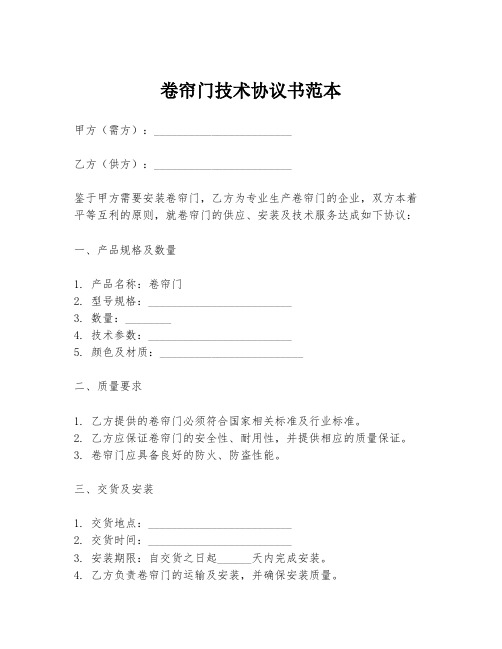 卷帘门技术协议书范本

甲方（需方）：________________________

乙方（供方）：________________________

鉴于甲方需要安装卷帘门，乙方为专业生产卷帘门的企业，双方本着平等互利的原则，就卷帘门的供应、安装及技术服务达成如下协议：

一、产品规格及数量

1. 产品名称：卷帘门
2. 型号规格：________________________
3. 数量：________
4. 技术参数：________________________
5. 颜色及材质：________________________

二、质量要求

1. 乙方提供的卷帘门必须符合国家相关标准及行业标准。
2. 乙方应保证卷帘门的安全性、耐用性，并提供相应的质量保证。
3. 卷帘门应具备良好的防火、防盗性能。

三、交货及安装

1. 交货地点：________________________
2. 交货时间：________________________
3. 安装期限：自交货之日起______天内完成安装。
4. 乙方负责卷帘门的运输及安装，并确保安装质量。